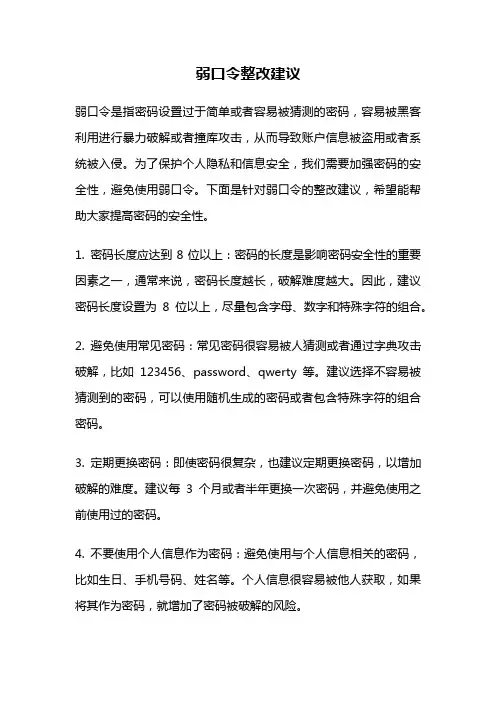 弱口令整改建议

弱口令是指密码设置过于简单或者容易被猜测的密码，容易被黑客利用进行暴力破解或者撞库攻击，从而导致账户信息被盗用或者系统被入侵。为了保护个人隐私和信息安全，我们需要加强密码的安全性，避免使用弱口令。下面是针对弱口令的整改建议，希望能帮助大家提高密码的安全性。

1. 密码长度应达到 8 位以上：密码的长度是影响密码安全性的重要因素之一，通常来说，密码长度越长，破解难度越大。因此，建议密码长度设置为 8 位以上，尽量包含字母、数字和特殊字符的组合。

2. 避免使用常见密码：常见密码很容易被人猜测或者通过字典攻击破解，比如 123456、password、qwerty 等。建议选择不容易被猜测到的密码，可以使用随机生成的密码或者包含特殊字符的组合密码。

3. 定期更换密码：即使密码很复杂，也建议定期更换密码，以增加破解的难度。建议每 3 个月或者半年更换一次密码，并避免使用之前使用过的密码。

4. 不要使用个人信息作为密码：避免使用与个人信息相关的密码，比如生日、手机号码、姓名等。个人信息很容易被他人获取，如果将其作为密码，就增加了密码被破解的风险。